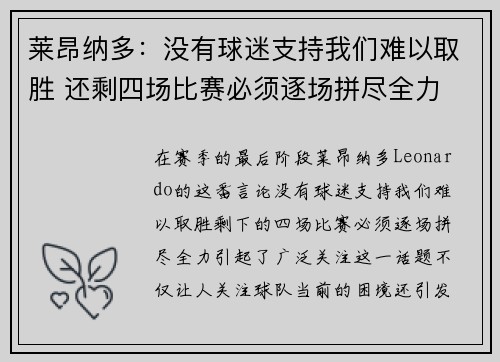 莱昂纳多：没有球迷支持我们难以取胜 还剩四场比赛必须逐场拼尽全力

在赛季的最后阶段莱昂纳多Leonardo的这番言论没有球迷支持我们难以取胜剩下的四场比赛必须逐场拼尽全力引起了广泛关注这一话题不仅让人关注球队当前的困境还引发